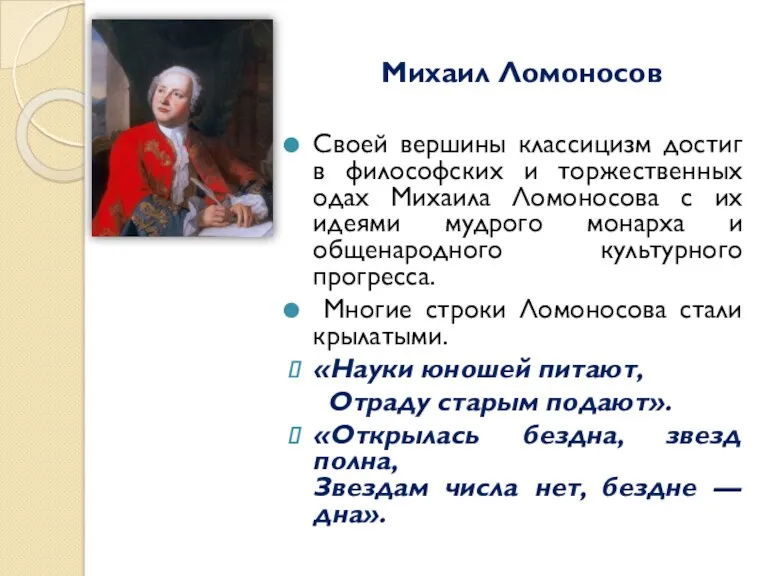 Михаил Ломоносов

Своей вершины классицизм достиг в философских и торжественных одах Михаила Ломоносова с их идеями мудрого монарха и общенародного культурного прогресса.

Многие строки Ломоносова стали крылатыми.

«Науки юношей питают,
Отраду старым подают».

«Открылась бездна, звезд полна,
Звездам числа нет, бездне — дна».